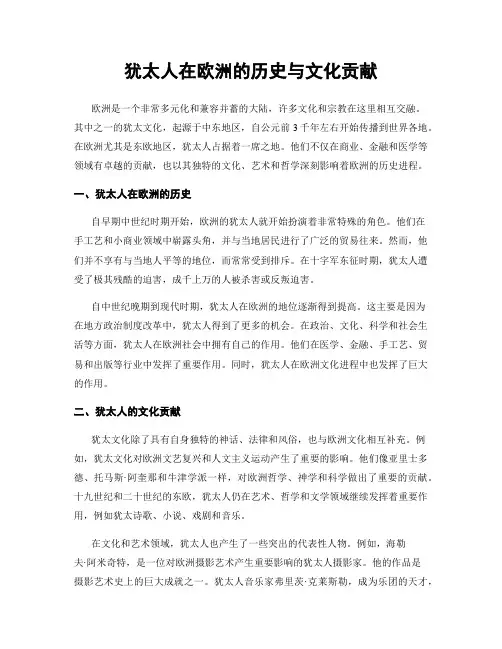 犹太人在欧洲的历史与文化贡献

欧洲是一个非常多元化和兼容并蓄的大陆，许多文化和宗教在这里相互交融。其中之一的犹太文化，起源于中东地区，自公元前3千年左右开始传播到世界各地。在欧洲尤其是东欧地区，犹太人占据着一席之地。他们不仅在商业、金融和医学等领域有卓越的贡献，也以其独特的文化、艺术和哲学深刻影响着欧洲的历史进程。

一、犹太人在欧洲的历史

自早期中世纪时期开始，欧洲的犹太人就开始扮演着非常特殊的角色。他们在手工艺和小商业领域中崭露头角，并与当地居民进行了广泛的贸易往来。然而，他们并不享有与当地人平等的地位，而常常受到排斥。在十字军东征时期，犹太人遭受了极其残酷的迫害，成千上万的人被杀害或反叛迫害。

自中世纪晚期到现代时期，犹太人在欧洲的地位逐渐得到提高。这主要是因为在地方政治制度改革中，犹太人得到了更多的机会。在政治、文化、科学和社会生活等方面，犹太人在欧洲社会中拥有自己的作用。他们在医学、金融、手工艺、贸易和出版等行业中发挥了重要作用。同时，犹太人在欧洲文化进程中也发挥了巨大的作用。

二、犹太人的文化贡献

犹太文化除了具有自身独特的神话、法律和风俗，也与欧洲文化相互补充。例如，犹太文化对欧洲文艺复兴和人文主义运动产生了重要的影响。他们像亚里士多德、托马斯·阿奎那和牛津学派一样，对欧洲哲学、神学和科学做出了重要的贡献。十九世纪和二十世纪的东欧，犹太人仍在艺术、哲学和文学领域继续发挥着重要作用，例如犹太诗歌、小说、戏剧和音乐。

在文化和艺术领域，犹太人也产生了一些突出的代表性人物。例如，海勒夫·阿米奇特，是一位对欧洲摄影艺术产生重要影响的犹太人摄影家。他的作品是摄影艺术史上的巨大成就之一。犹太人音乐家弗里茨·克莱斯勒，成为乐团的天才，